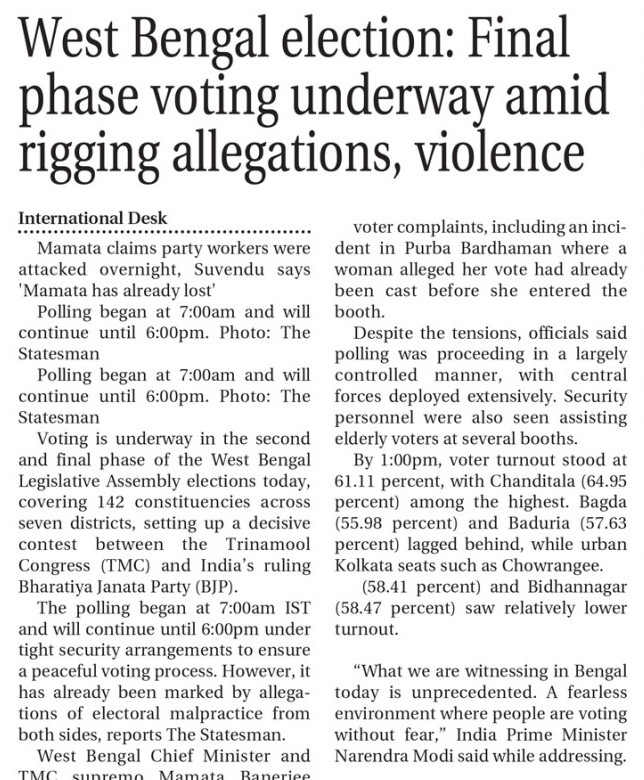 West Bengal election: Final phase voting underway amid rigging allegations, violence

International Desk

Mamata claims party workers were attacked overnight, Suvendu says 'Mamata has already lost'

Polling began at 7:00am and will continue until 6:00pm. Photo: The Statesman

Polling began at 7:00am and will continue until 6:00pm. Photo: The Statesman

Voting is underway in the second and final phase of the West Bengal Legislative Assembly elections today, covering 142 constituencies across seven districts, setting up a decisive contest between the Trinamool Congress (TMC) and India's ruling Bharatiya Janata Party (BJP).

The polling began at 7:00am IST and will continue until 6:00pm under tight security arrangements to ensure a peaceful voting process. However, it has already been marked by allegations of electoral malpractice from both sides, reports The Statesman.

West Bengal Chief Minister and TMC supremo Mamata Banerjee

voter complaints, including an incident in Purba Bardhaman where a woman alleged her vote had already been cast before she entered the booth.

Despite the tensions, officials said polling was proceeding in a largely controlled manner, with central forces deployed extensively. Security personnel were also seen assisting elderly voters at several booths.

By 1:00pm, voter turnout stood at 61.11 percent, with Chanditala (64.95 percent) among the highest. Bagda (55.98 percent) and Baduria (57.63 percent) lagged behind, while urban Kolkata seats such as Chowrangee.

(58.41 percent) and Bidhannagar (58.47 percent) saw relatively lower turnout.

"What we are witnessing in Bengal today is unprecedented. A fearless environment where people are voting without fear," India Prime Minister Narendra Modi said while addressing.